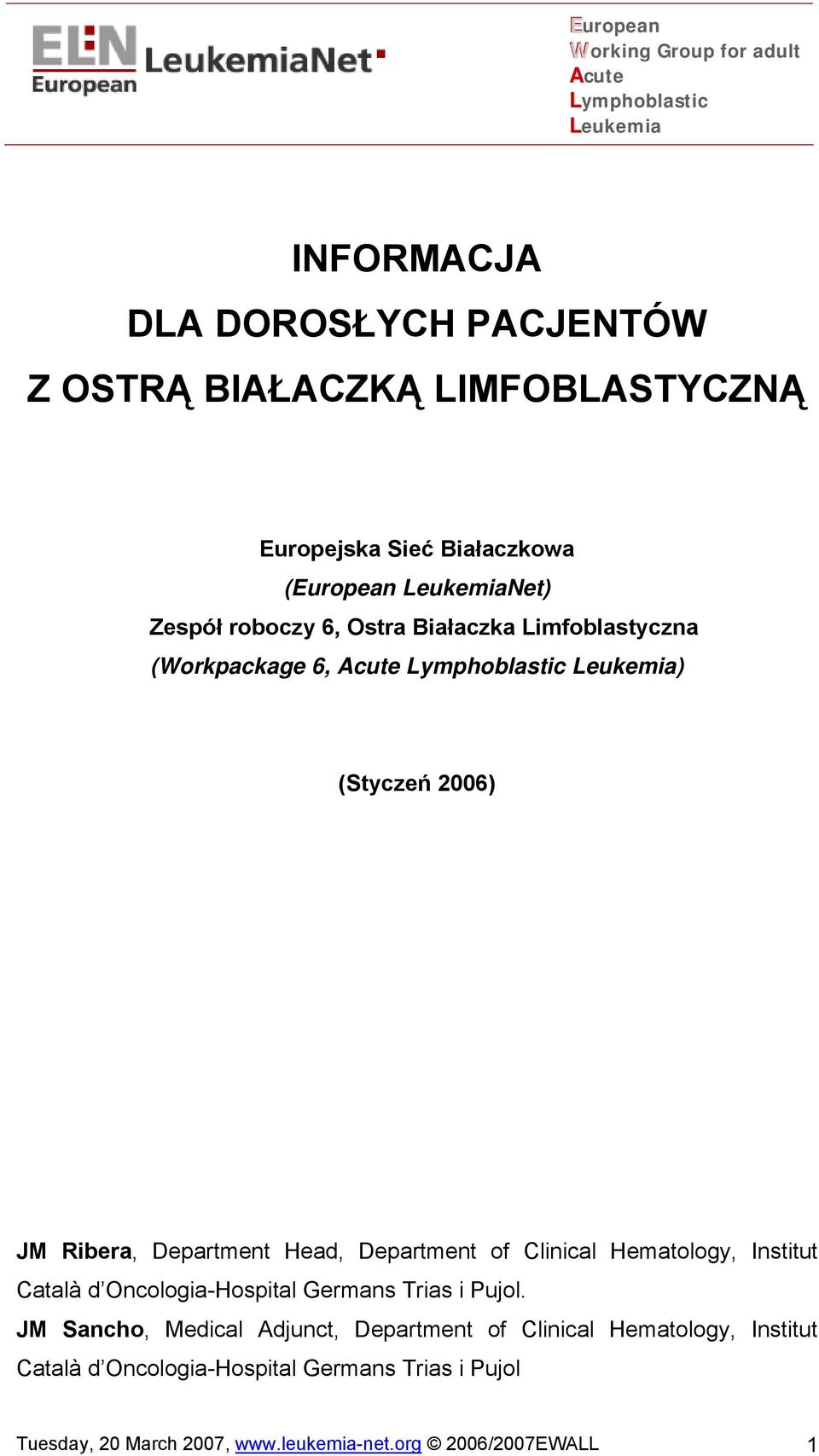 ELN European LeukemiaNet

European
Working Group for adult
Acute
Lymphoblastic
Leukemia

INFORMACJA
DLA DOROSŁYCH PACJENTÓW
Z OSTRĄ BIAŁACZKĄ LIMFOBLASTYCZNĄ

Europejska Sieć Białaczkowa
(European LeukemiaNet)
Zespół roboczy 6, Ostra Białaczka Limfoblastyczna
(Workpackage 6, Acute Lymphoblastic Leukemia)

(Styczeń 2006)

JM Ribera, Department Head, Department of Clinical Hematology, Institut Català d'Oncologia-Hospital Germans Trias i Pujol.
JM Sancho, Medical Adjunct, Department of Clinical Hematology, Institut Català d'Oncologia-Hospital Germans Trias i Pujol

Tuesday, 20 March 2007, www.leukemia-net.org © 2006/2007EWALL 1